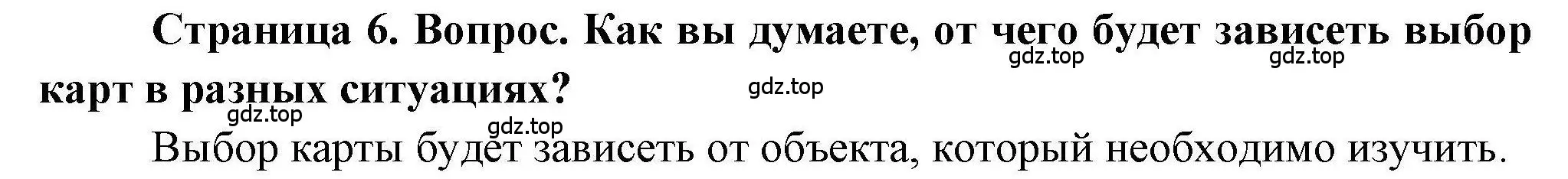 Страница 6. Вопрос. Как вы думаете, от чего будет зависеть выбор карт в разных ситуациях?

gdz.top gdz.top gdz.top gdz.top gdz.top

Выбор карты будет зависеть от объекта, который необходимо изучить.